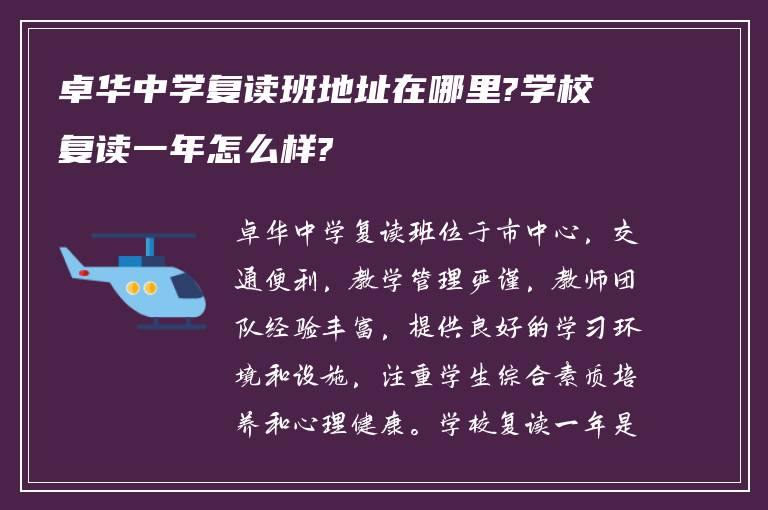 卓华中学复读班地址在哪里?学校复读一年怎么样?

卓华中学复读班位于市中心，交通便利，教学管理严谨，教师团队经验丰富，提供良好的学习环境和设施，注重学生综合素质培养和心理健康。学校复读一年是